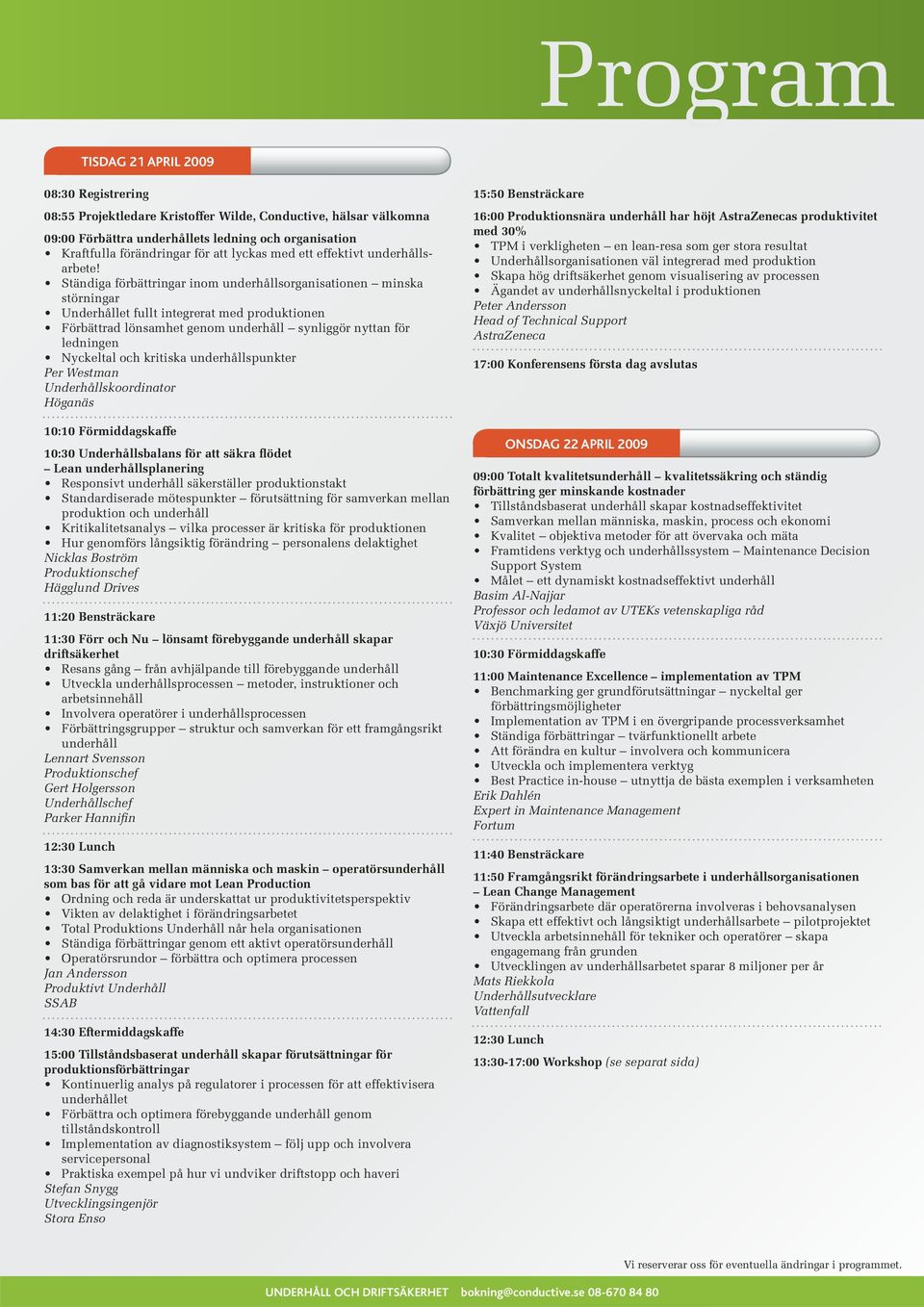 Program

TISDAG 21 APRIL 2009

08:30 Registrering

08:55 Projektledare Kristoffer Wilde, Conductive, hälsar välkomna

09:00 Förbättra underhållets ledning och organisation
• Kraftfulla förändringar för att lyckas med ett effektivt underhållsarbete!
• Ständiga förbättringar inom underhållsorganisationen – minska störningar
• Underhållet fullt integrerat med produktionen
• Förbättrad lönsamhet genom underhåll – synliggör nyttan för ledningen
• Nyckeltal och kritiska underhållspunkter
Per Westman
Underhållskoordinator
Höganäs

10:10 Förmiddagskaffe

10:30 Underhållsbalans för att säkra flödet – Lean underhållsplanering
• Responsivt underhåll säkerställer produktionstakt
• Standardiserade mötespunkter – förutsättning för samverkan mellan produktion och underhåll
• Kritikalitetsanalys – vilka processer är kritiska för produktionen
• Hur genomförs långsiktig förändring – personalens delaktighet
Nicklas Boström
Produktionschef
Hägglund Drives

11:20 Bensträckare

11:30 Förr och Nu – lönsamt förebyggande underhåll skapar driftsäkerhet
• Resans gång – från avhjälpande till förebyggande underhåll
• Utveckla underhållsprocessen – metoder, instruktioner och arbetsinnehåll
• Involvera operatörer i underhållsprocessen
• Förbättringsgrupper – struktur och samverkan för ett framgångsrikt underhåll
Lennart Svensson
Produktionschef
Gert Holgersson
Underhållschef
Parker Hannifin

12:30 Lunch

13:30 Samverkan mellan människa och maskin – operatörsunderhåll som bas för att gå vidare mot Lean Production
• Ordning och reda är underskattat ur produktivitetsperspektiv
• Vikten av delaktighet i förändringsarbetet
• Total Produktions Underhåll når hela organisationen
• Ständiga förbättringar genom ett aktivt operatörsunderhåll
• Operatörsrundor – förbättra och optimera processen
Jan Andersson
Produktivt Underhåll
SSAB

14:30 Eftermiddagskaffe

15:00 Tillståndsbaserat underhåll skapar förutsättningar för produktionsförbättringar
• Kontinuerlig analys på regulatorer i processen för att effektivisera underhållet
• Förbättra och optimera förebyggande underhåll genom tillståndskontroll
• Implementation av diagnostiksystem – följ upp och involvera servicepersonal
• Praktiska exempel på hur vi undviker driftstopp och haveri
Stefan Snygg
Utvecklingsingenjör
Stora Enso

15:50 Bensträckare

16:00 Produktionsnära underhåll har höjt AstraZenecas produktivitet med 30%
• TPM i verkligheten – en lean-resa som ger stora resultat
• Underhållsorganisationen väl integrerad med produktion
• Skapa hög driftsäkerhet genom visualisering av processen
• Ägandet av underhållsnyckeltal i produktionen
Peter Andersson
Head of Technical Support
AstraZeneca

17:00 Konferensens första dag avslutas

ONSDAG 22 APRIL 2009

09:00 Totalt kvalitetsunderhåll – kvalitetssäkring och ständig förbättring ger minskande kostnader
• Tillståndsbaserat underhåll skapar kostnadseffektivitet
• Samverkan mellan människa, maskin, process och ekonomi
• Kvalitet – objektiva metoder för att övervaka och mäta
• Framtidens verktyg och underhållssystem – Maintenance Decision Support System
• Målet – ett dynamiskt kostnadseffektivt underhåll
Basim Al-Najjar
Professor och ledamot av UTEKs vetenskapliga råd
Växjö Universitet

10:30 Förmiddagskaffe

11:00 Maintenance Excellence – implementation av TPM
• Benchmarking ger grundförutsättningar – nyckeltal ger förbättringsmöjligheter
• Implementation av TPM i en övergripande processverksamhet
• Ständiga förbättringar – tvärfunktionellt arbete
• Att förändra en kultur – involvera och kommunicera
• Utveckla och implementera verktyg
• Best Practice in-house – utnyttja de bästa exemplen i verksamheten
Erik Dahlén
Expert in Maintenance Management
Fortum

11:40 Bensträckare

11:50 Framgångsrikt förändringsarbete i underhållsorganisationen – Lean Change Management
• Förändringsarbete där operatörerna involveras i behovsanalysen
• Skapa ett effektivt och långsiktigt underhållsarbete – pilotprojektet
• Utveckla arbetsinnehåll för tekniker och operatörer – skapa engagemang från grunden
• Utvecklingen av underhållsarbetet sparar 8 miljoner per år
Mats Riekkola
Underhållsutvecklare
Vattenfall

12:30 Lunch

13:30-17:00 Workshop (se separat sida)

Vi reserverar oss för eventuella ändringar i programmet.

UNDERHÅLL OCH DRIFTSÄKERHET bokning@conductive.se 08-670 84 80